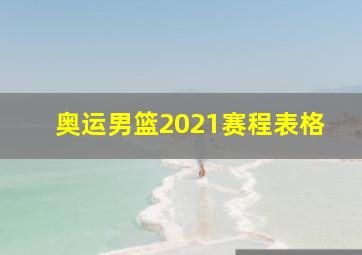 奥运男篮2021赛程表格